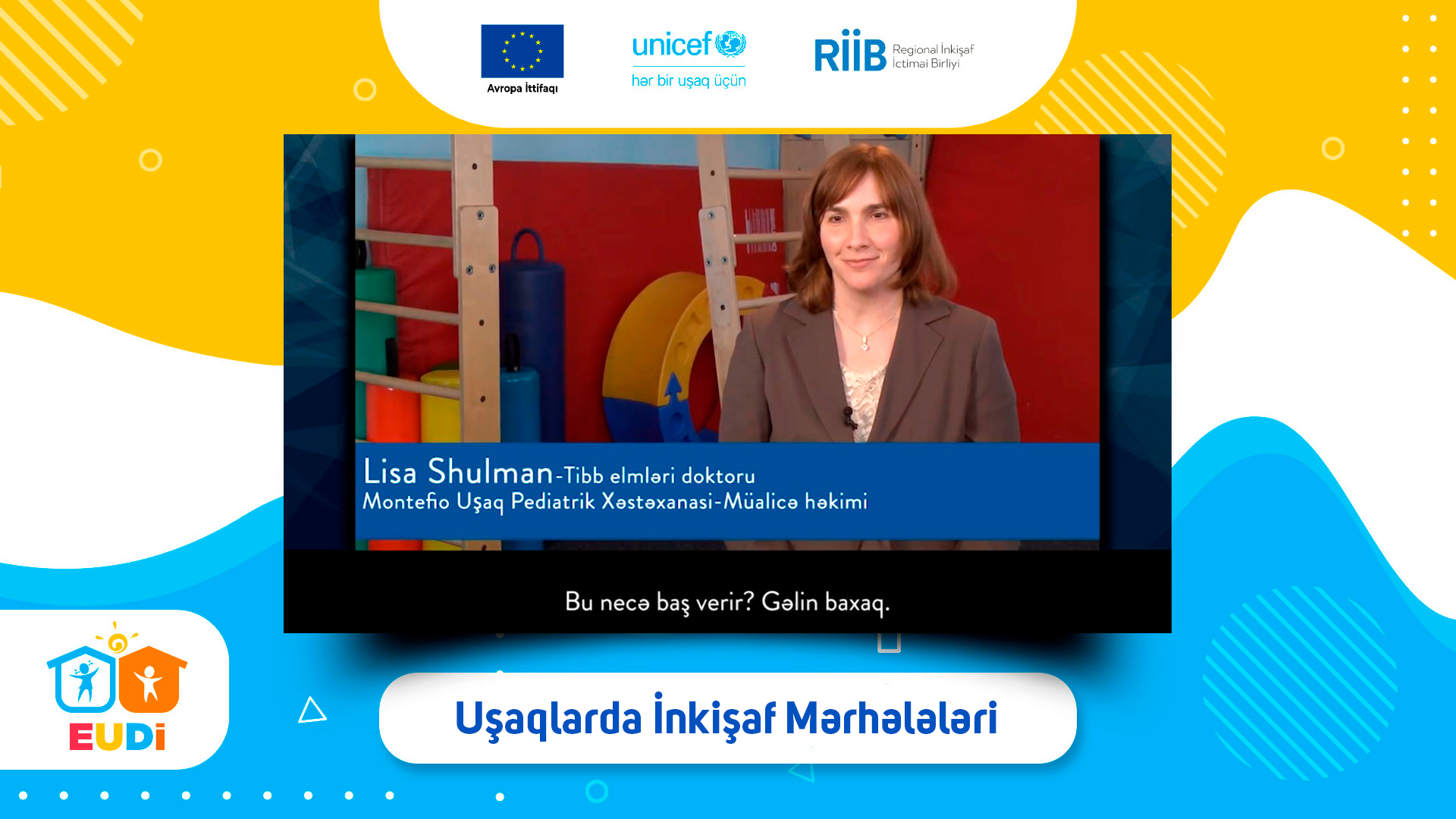 Avropa İttifaqı

unicef
hər bir uşaq üçün

RİİB Regional İnkişaf İctimai Birliyi

Lisa Shulman-Tibb elmləri doktoru
Montefio Uşaq Pediatrik Xəstəxanasi-Müalicə həkimi

Bu necə baş verir? Gəlin baxaq.

EUDİ

Uşaqlarda İnkişaf Mərhələləri